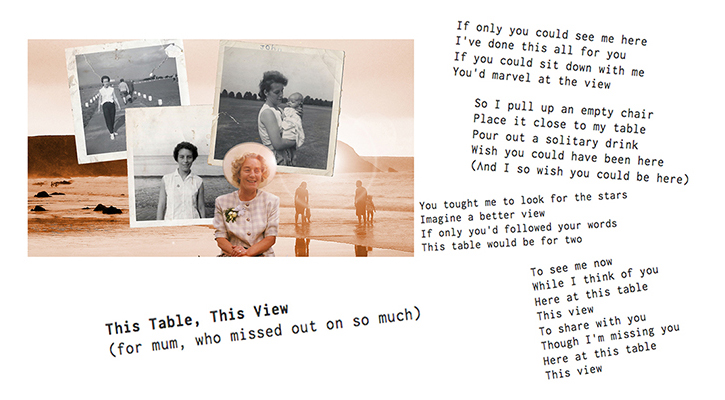 If only you could see me here
I've done this all for you
If you could sit down with me
You'd marvel at the view

So I pull up an empty chair
Place it close to my table
Pour out a solitary drink
Wish you could have been here
(And I so wish you could be here)

You tought me to look for the stars
Imagine a better view
If only you'd followed your words
This table would be for two

To see me now
While I think of you
Here at this table
This view
To share with you
Though I'm missing you
Here at this table
This view

This Table, This View
(for mum, who missed out on so much)